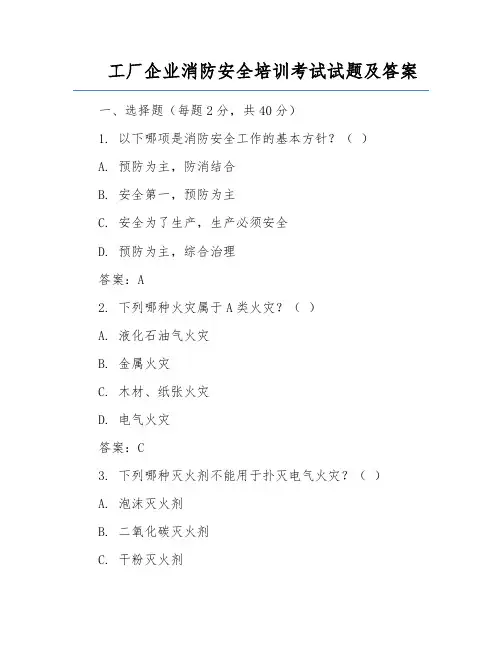 工厂企业消防安全培训考试试题及答案

一、选择题（每题 2 分，共 40 分）

1. 以下哪项是消防安全工作的基本方针？（ ）

A. 预防为主，防消结合

B. 安全第一，预防为主

C. 安全为了生产，生产必须安全

D. 预防为主，综合治理

答案：A

2. 下列哪种火灾属于 A 类火灾？（ ）

A. 液化石油气火灾

B. 金属火灾

C. 木材、纸张火灾

D. 电气火灾

答案：C

3. 下列哪种灭火剂不能用于扑灭电气火灾？（ ）

A. 泡沫灭火剂

B. 二氧化碳灭火剂

C. 干粉灭火剂